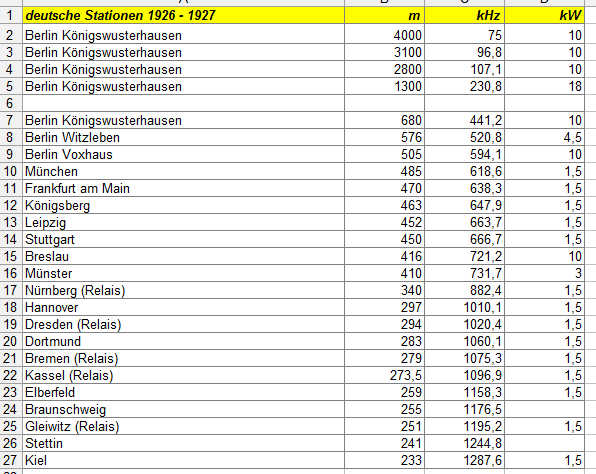 | 1 | deutsche Stationen 1926 - 1927 | m | kHz | kW |
|---|---|---|---|---|
| 2 | Berlin Königswusterhausen | 4000 | 75 | 10 |
| 3 | Berlin Königswusterhausen | 3100 | 96,8 | 10 |
| 4 | Berlin Königswusterhausen | 2800 | 107,1 | 10 |
| 5 | Berlin Königswusterhausen | 1300 | 230,8 | 18 |
| 6 | | | | |
| 7 | Berlin Königswusterhausen | 680 | 441,2 | 10 |
| 8 | Berlin Witzleben | 576 | 520,8 | 4,5 |
| 9 | Berlin Voxhaus | 505 | 594,1 | 10 |
| 10 | München | 485 | 618,6 | 1,5 |
| 11 | Frankfurt am Main | 470 | 638,3 | 1,5 |
| 12 | Königsberg | 463 | 647,9 | 1,5 |
| 13 | Leipzig | 452 | 663,7 | 1,5 |
| 14 | Stuttgart | 450 | 666,7 | 1,5 |
| 15 | Breslau | 416 | 721,2 | 10 |
| 16 | Münster | 410 | 731,7 | 3 |
| 17 | Nürnberg (Relais) | 340 | 882,4 | 1,5 |
| 18 | Hannover | 297 | 1010,1 | 1,5 |
| 19 | Dresden (Relais) | 294 | 1020,4 | 1,5 |
| 20 | Dortmund | 283 | 1060,1 | 1,5 |
| 21 | Bremen (Relais) | 279 | 1075,3 | 1,5 |
| 22 | Kassel (Relais) | 273,5 | 1096,9 | 1,5 |
| 23 | Elberfeld | 259 | 1158,3 | 1,5 |
| 24 | Braunschweig | 255 | 1176,5 | |
| 25 | Gleiwitz (Relais) | 251 | 1195,2 | 1,5 |
| 26 | Stettin | 241 | 1244,8 | |
| 27 | Kiel | 233 | 1287,6 | 1,5 |